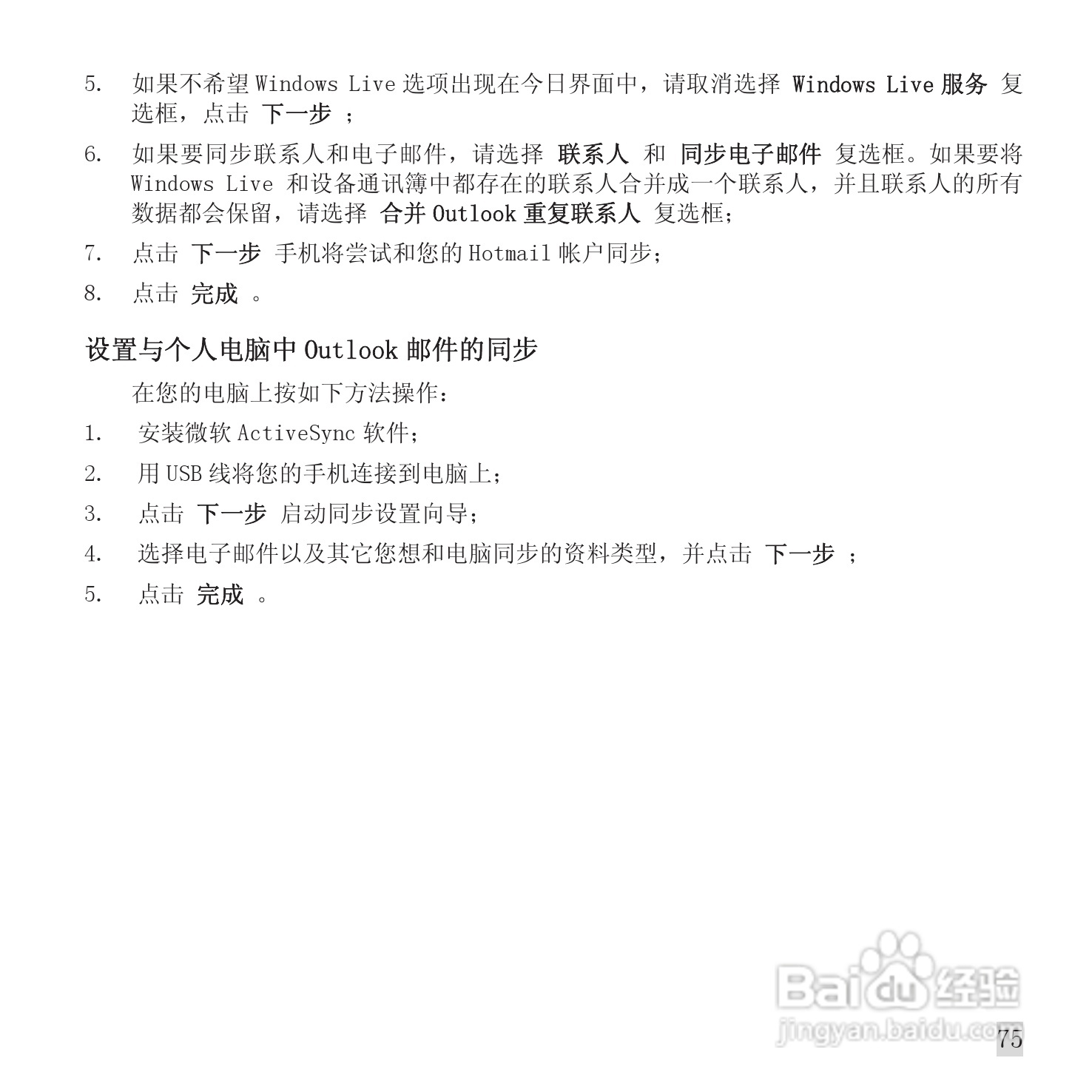 5. 如果不希望 Windows Live 选项出现在今日界面中，请取消选择 Windows Live 服务 复选框，点击 下一步 ；

6. 如果要同步联系人和电子邮件，请选择 联系人 和 同步电子邮件 复选框。如果要将 Windows Live 和设备通讯簿中都存在的联系人合并成一个联系人，并且联系人的所有数据都会保留，请选择 合并 Outlook 重复联系人 复选框；

7. 点击 下一步 手机将尝试和您的 Hotmail 帐户同步；

8. 点击 完成 。

设置与个人电脑中 Outlook 邮件的同步

在您的电脑上按如下方法操作：

1. 安装微软 ActiveSync 软件；

2. 用 USB 线将您的手机连接到电脑上；

3. 点击 下一步 启动同步设置向导；

4. 选择电子邮件以及其它您想和电脑同步的资料类型，并点击 下一步 ；

5. 点击 完成 。

Baidu 经验
jingyan.baidu.com

75